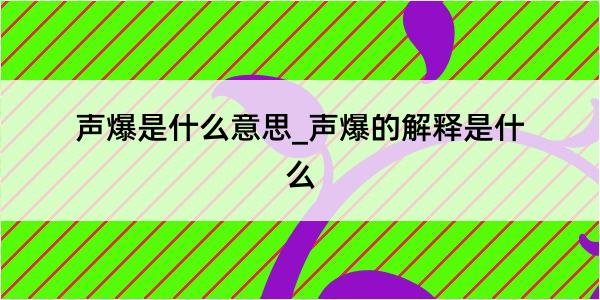 声爆是什么意思_声爆的解释是什么